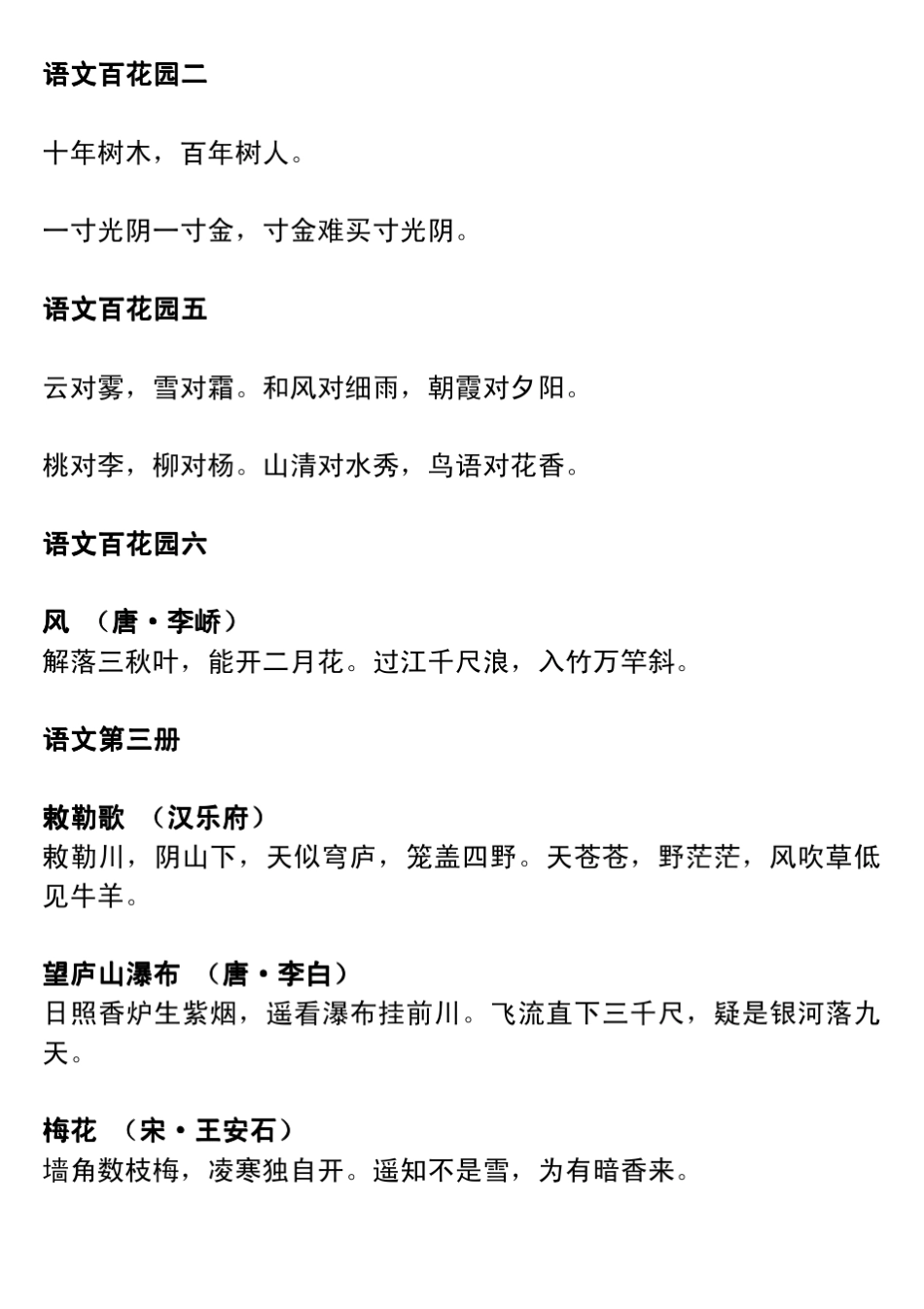 语文百花园二

十年树木，百年树人。

一寸光阴一寸金，寸金难买寸光阴。

语文百花园五

云对雾，雪对霜。和风对细雨，朝霞对夕阳。

桃对李，柳对杨。山清对水秀，鸟语对花香。

语文百花园六

风 （唐·李峤）
解落三秋叶，能开二月花。过江千尺浪，入竹万竿斜。

语文第三册

敕勒歌 （汉乐府）
敕勒川，阴山下，天似穹庐，笼盖四野。天苍苍，野茫茫，风吹草低见牛羊。

望庐山瀑布 （唐·李白）
日照香炉生紫烟，遥看瀑布挂前川。飞流直下三千尺，疑是银河落九天。

梅花 （宋·王安石）
墙角数枝梅，凌寒独自开。遥知不是雪，为有暗香来。